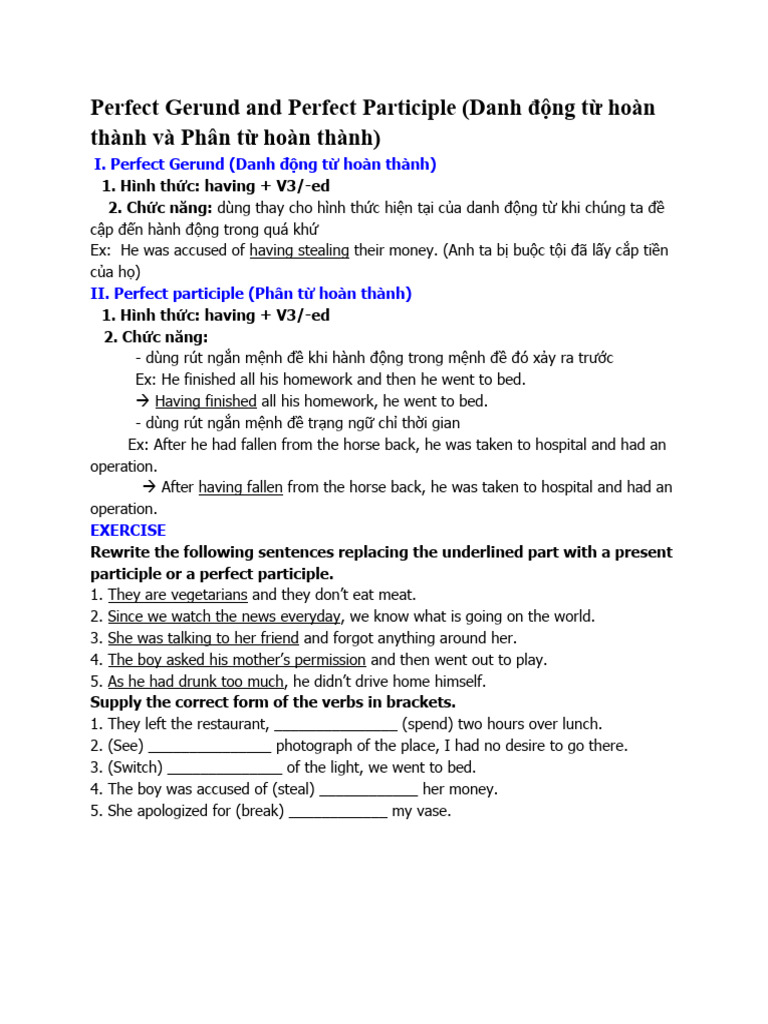 Perfect Gerund and Perfect Participle (Danh động từ hoàn thành và Phân từ hoàn thành)

I. Perfect Gerund (Danh động từ hoàn thành)

1. Hình thức: having + V3/-ed

2. Chức năng: dùng thay cho hình thức hiện tại của danh động từ khi chúng ta đề cập đến hành động trong quá khứ

Ex: He was accused of having stealing their money. (Anh ta bị buộc tội đã lấy cắp tiền của họ)

II. Perfect participle (Phân từ hoàn thành)

1. Hình thức: having + V3/-ed

2. Chức năng:

- dùng rút ngắn mệnh đề khi hành động trong mệnh đề đó xảy ra trước

Ex: He finished all his homework and then he went to bed.

→ Having finished all his homework, he went to bed.

- dùng rút ngắn mệnh đề trạng ngữ chỉ thời gian

Ex: After he had fallen from the horse back, he was taken to hospital and had an operation.

→ After having fallen from the horse back, he was taken to hospital and had an operation.

EXERCISE

Rewrite the following sentences replacing the underlined part with a present participle or a perfect participle.

1. They are vegetarians and they don't eat meat.
2. Since we watch the news everyday, we know what is going on the world.
3. She was talking to her friend and forgot anything around her.
4. The boy asked his mother's permission and then went out to play.
5. As he had drunk too much, he didn't drive home himself.

Supply the correct form of the verbs in brackets.

1. They left the restaurant, _______________ (spend) two hours over lunch.
2. (See) _______________ photograph of the place, I had no desire to go there.
3. (Switch) ______________ of the light, we went to bed.
4. The boy was accused of (steal) ____________ her money.
5. She apologized for (break) ____________ my vase.